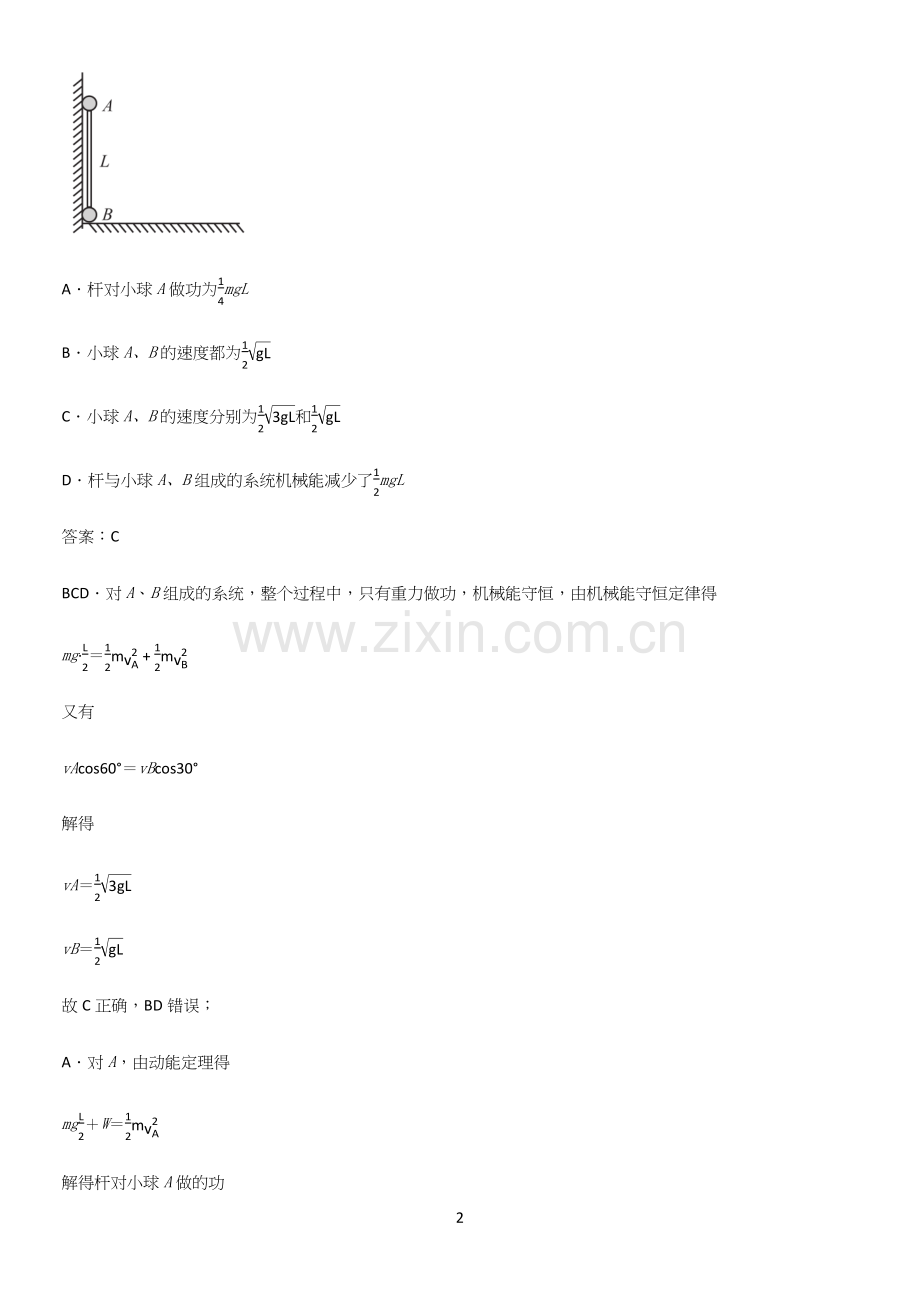 A
L
B

A．杆对小球 $A$ 做功为$\frac{1}{4}mgL$

B．小球 $A$、$B$ 的速度都为$\frac{1}{2}\sqrt{gL}$

C．小球 $A$、$B$ 的速度分别为$\frac{1}{2}\sqrt{3gL}$和$\frac{1}{2}\sqrt{gL}$

D．杆与小球 $A$、$B$ 组成的系统机械能减少了$\frac{1}{2}mgL$

答案：C

BCD．对 $A$、$B$ 组成的系统，整个过程中，只有重力做功，机械能守恒，由机械能守恒定律得

www.zixin.com.cn

$mg\cdot\frac{L}{2}=\frac{1}{2}mv_A^2+\frac{1}{2}mv_B^2$

又有

$vA\cos60°=vB\cos30°$

解得

$vA=\frac{1}{2}\sqrt{3gL}$

$vB=\frac{1}{2}\sqrt{gL}$

故 C 正确，BD 错误；

A．对 $A$，由动能定理得

$mg\frac{L}{2}+W=\frac{1}{2}mv_A^2$

解得杆对小球 $A$ 做的功

2